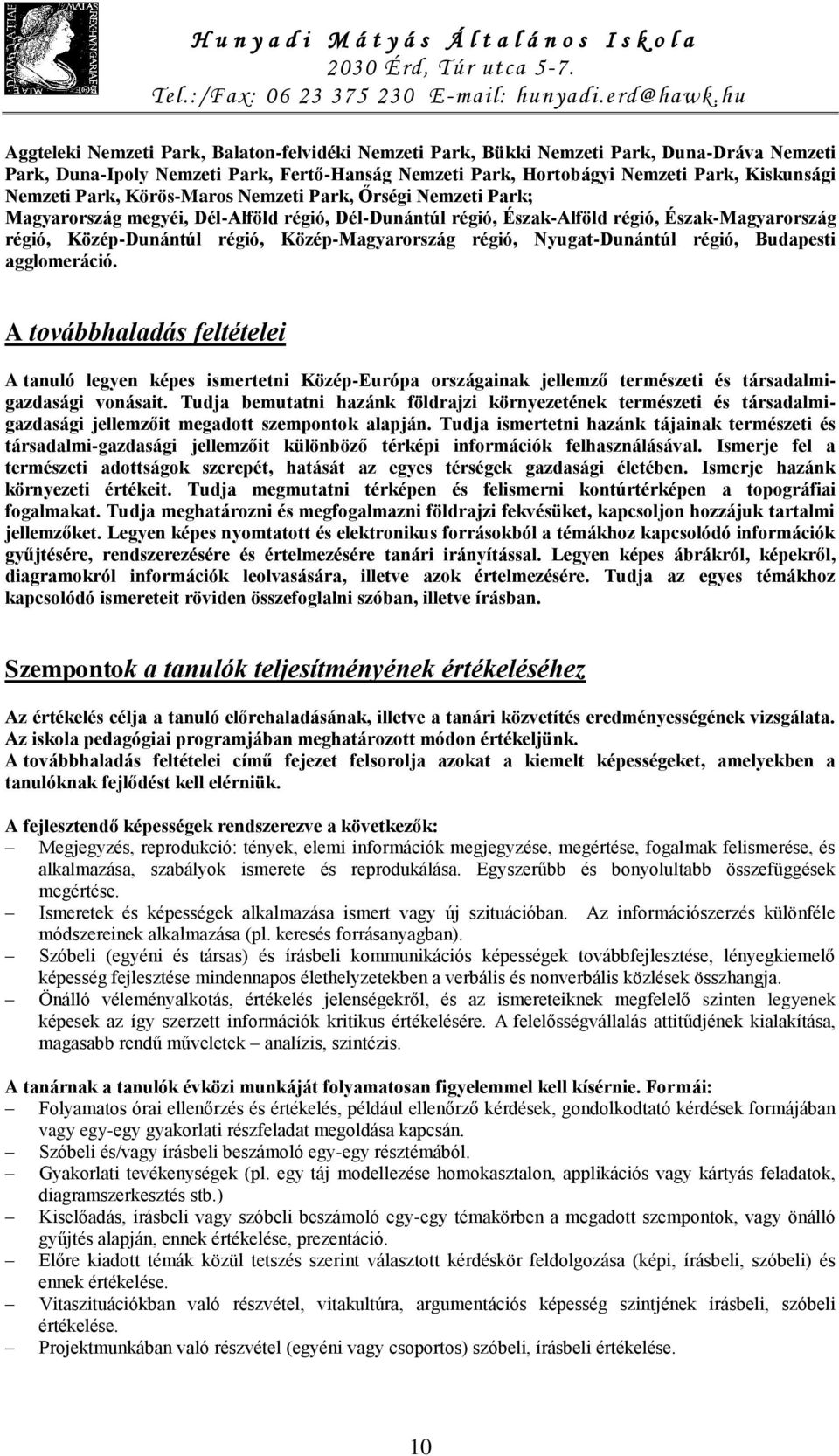 Hunyadi Mátyás Általános Iskola
2030 Érd, Túr utca 5-7.
Tel.:/Fax: 06 23 375 230 E-mail: hunyadi.erd@hawk.hu

Aggteleki Nemzeti Park, Balaton-felvidéki Nemzeti Park, Bükki Nemzeti Park, Duna-Dráva Nemzeti Park, Duna-Ipoly Nemzeti Park, Fertő-Hanság Nemzeti Park, Hortobágyi Nemzeti Park, Kiskunsági Nemzeti Park, Körös-Maros Nemzeti Park, Őrségi Nemzeti Park;
Magyarország megyéi, Dél-Alföld régió, Dél-Dunántúl régió, Észak-Alföld régió, Észak-Magyarország régió, Közép-Dunántúl régió, Közép-Magyarország régió, Nyugat-Dunántúl régió, Budapesti agglomeráció.

A továbbhaladás feltételei

A tanuló legyen képes ismertetni Közép-Európa országainak jellemző természeti és társadalmi-gazdasági vonásait. Tudja bemutatni hazánk földrajzi környezetének természeti és társadalmi-gazdasági jellemzőit megadott szempontok alapján. Tudja ismertetni hazánk tájainak természeti és társadalmi-gazdasági jellemzőit különböző térképi információk felhasználásával. Ismerje fel a természeti adottságok szerepét, hatását az egyes térségek gazdasági életében. Ismerje hazánk környezeti értékeit. Tudja megmutatni térképen és felismerni kontúrtérképen a topográfiai fogalmakat. Tudja meghatározni és megfogalmazni földrajzi fekvésüket, kapcsoljon hozzájuk tartalmi jellemzőket. Legyen képes nyomtatott és elektronikus forrásokból a témákhoz kapcsolódó információk gyűjtésére, rendszerezésére és értelmezésére tanári irányítással. Legyen képes ábrákról, képekről, diagramokról információk leolvasására, illetve azok értelmezésére. Tudja az egyes témákhoz kapcsolódó ismereteit röviden összefoglalni szóban, illetve írásban.

Szempontok a tanulók teljesítményének értékeléséhez

Az értékelés célja a tanuló előrehaladásának, illetve a tanári közvetítés eredményességének vizsgálata. Az iskola pedagógiai programjában meghatározott módon értékeljünk.
A továbbhaladás feltételei című fejezet felsorolja azokat a kiemelt képességeket, amelyekben a tanulóknak fejlődést kell elérniük.

A fejlesztendő képességek rendszerezve a következők:
– Megjegyzés, reprodukció: tények, elemi információk megjegyzése, megértése, fogalmak felismerése, és alkalmazása, szabályok ismerete és reprodukálása. Egyszerűbb és bonyolultabb összefüggések megértése.
– Ismeretek és képességek alkalmazása ismert vagy új szituációban. Az információszerzés különféle módszereinek alkalmazása (pl. keresés forrásanyagban).
– Szóbeli (egyéni és társas) és írásbeli kommunikációs képességek továbbfejlesztése, lényegkiemelő képesség fejlesztése mindennapos élethelyzetekben a verbális és nonverbális közlések összhangja.
– Önálló véleményalkotás, értékelés jelenségekről, és az ismereteiknek megfelelő szinten legyenek képesek az így szerzett információk kritikus értékelésére. A felelősségvállalás attitűdjének kialakítása, magasabb rendű műveletek – analízis, szintézis.

A tanárnak a tanulók évközi munkáját folyamatosan figyelemmel kell kísérnie. Formái:
– Folyamatos órai ellenőrzés és értékelés, például ellenőrző kérdések, gondolkodtató kérdések formájában vagy egy-egy gyakorlati részfeladat megoldása kapcsán.
– Szóbeli és/vagy írásbeli beszámoló egy-egy résztémából.
– Gyakorlati tevékenységek (pl. egy táj modellezése homokasztalon, applikációs vagy kártyás feladatok, diagramszerkesztés stb.)
– Kiselőadás, írásbeli vagy szóbeli beszámoló egy-egy témakörben a megadott szempontok, vagy önálló gyűjtés alapján, ennek értékelése, prezentáció.
– Előre kiadott témák közül tetszés szerint választott kérdéskör feldolgozása (képi, írásbeli, szóbeli) és ennek értékelése.
– Vitaszituációkban való részvétel, vitakultúra, argumentációs képesség szintjének írásbeli, szóbeli értékelése.
– Projektmunkában való részvétel (egyéni vagy csoportos) szóbeli, írásbeli értékelése.

10